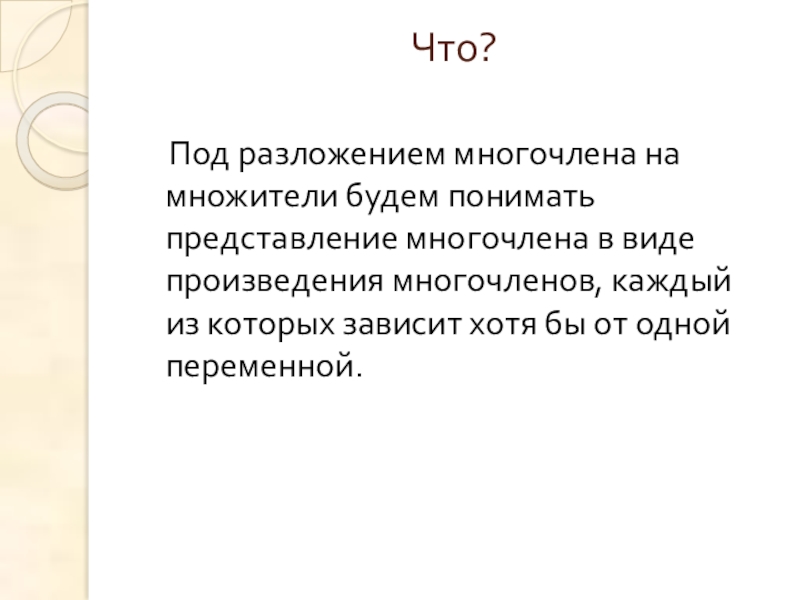 Что?

Под разложением многочлена на множители будем понимать представление многочлена в виде произведения многочленов, каждый из которых зависит хотя бы от одной переменной.